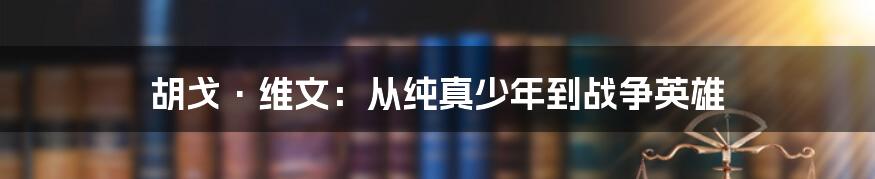 胡戈 · 维文：从纯真少年到战争英雄